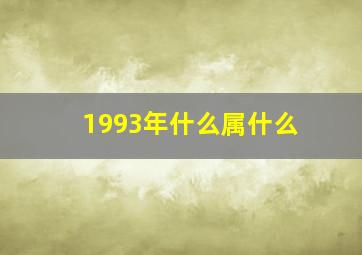 1993年什么属什么